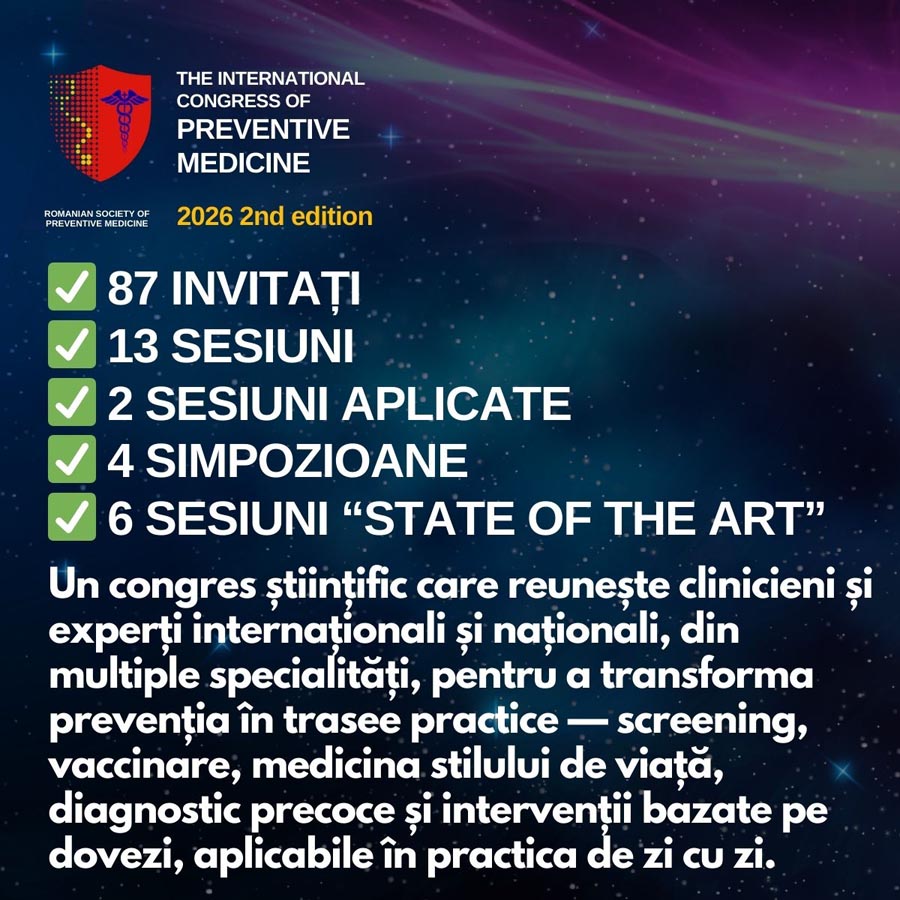 THE INTERNATIONAL CONGRESS OF PREVENTIVE MEDICINE

ROMANIAN SOCIETY OF PREVENTIVE MEDICINE

2026 2nd edition

✅ 87 INVITAȚI
✅ 13 SESIUNI
✅ 2 SESIUNI APLICATE
✅ 4 SIMPOZIOANE
✅ 6 SESIUNI “STATE OF THE ART”

Un congres științific care reunește clinicieni și experți internaționali și naționali, din multiple specialități, pentru a transforma prevenția în trasee practice — screening, vaccinare, medicina stilului de viață, diagnostic precoce și intervenții bazate pe dovezi, aplicabile în practica de zi cu zi.